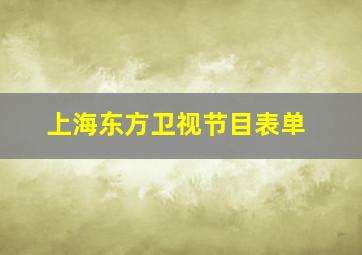 上海东方卫视节目表单